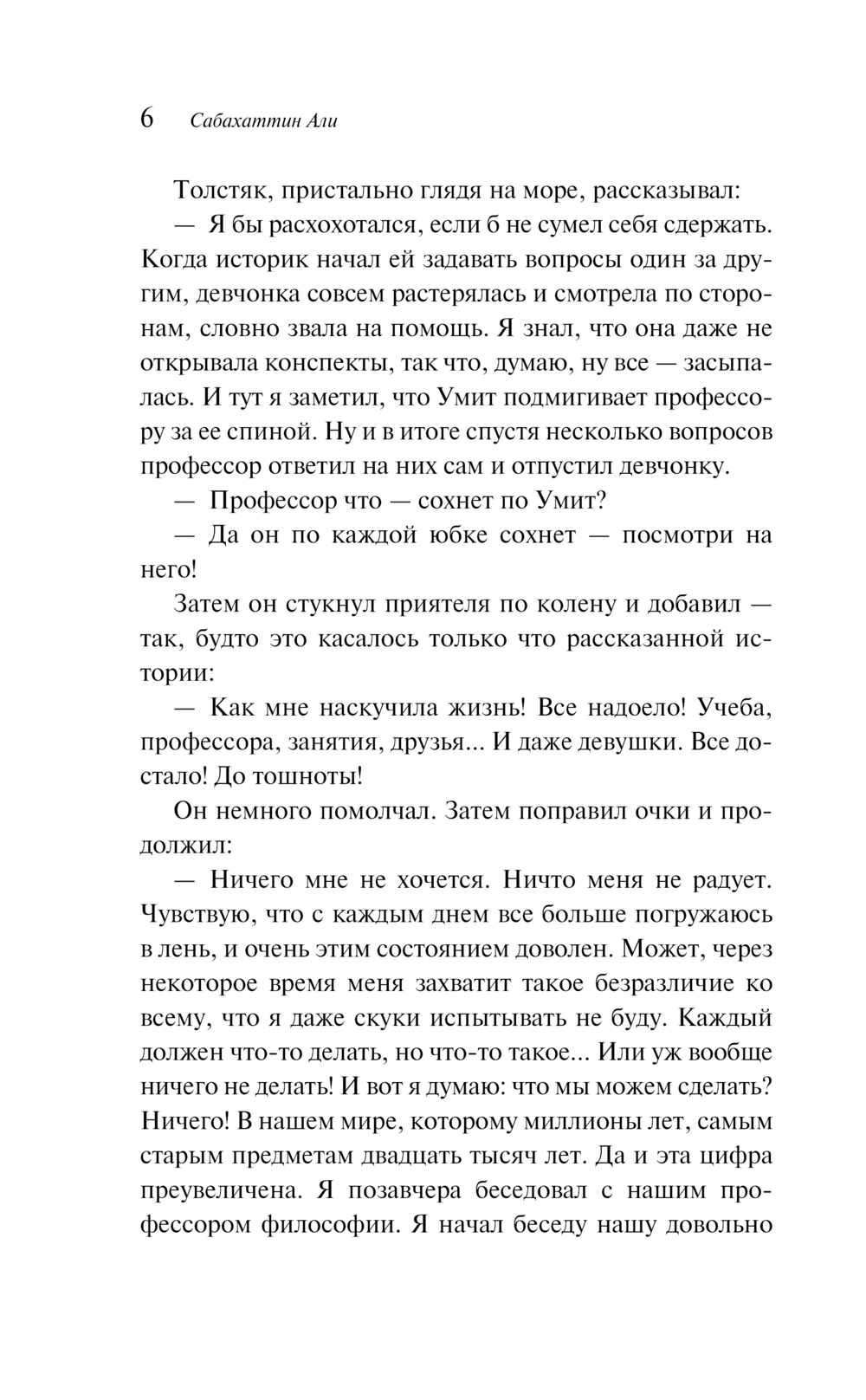 6 Сабахаттин Али

Толстяк, пристально глядя на море, рассказывал:

— Я бы расхохотался, если б не сумел себя сдержать. Когда историк начал ей задавать вопросы один за другим, девчонка совсем растерялась и смотрела по сторонам, словно звала на помощь. Я знал, что она даже не открывала конспекты, так что, думаю, ну все — засыпалась. И тут я заметил, что Умит подмигивает профессору за ее спиной. Ну и в итоге спустя несколько вопросов профессор ответил на них сам и отпустил девчонку.

— Профессор что — сохнет по Умит?

— Да он по каждой юбке сохнет — посмотри на него!

Затем он стукнул приятеля по колену и добавил — так, будто это касалось только что рассказанной истории:

— Как мне наскучила жизнь! Все надоело! Учеба, профессора, занятия, друзья... И даже девушки. Все достало! До тошноты!

Он немного помолчал. Затем поправил очки и продолжил:

— Ничего мне не хочется. Ничто меня не радует. Чувствую, что с каждым днем все больше погружаюсь в лень, и очень этим состоянием доволен. Может, через некоторое время меня захватит такое безразличие ко всему, что я даже скуки испытывать не буду. Каждый должен что-то делать, но что-то такое... Или уж вообще ничего не делать! И вот я думаю: что мы можем сделать? Ничего! В нашем мире, которому миллионы лет, самым старым предметам двадцать тысяч лет. Да и эта цифра преувеличена. Я позавчера беседовал с нашим профессором философии. Я начал беседу нашу довольно